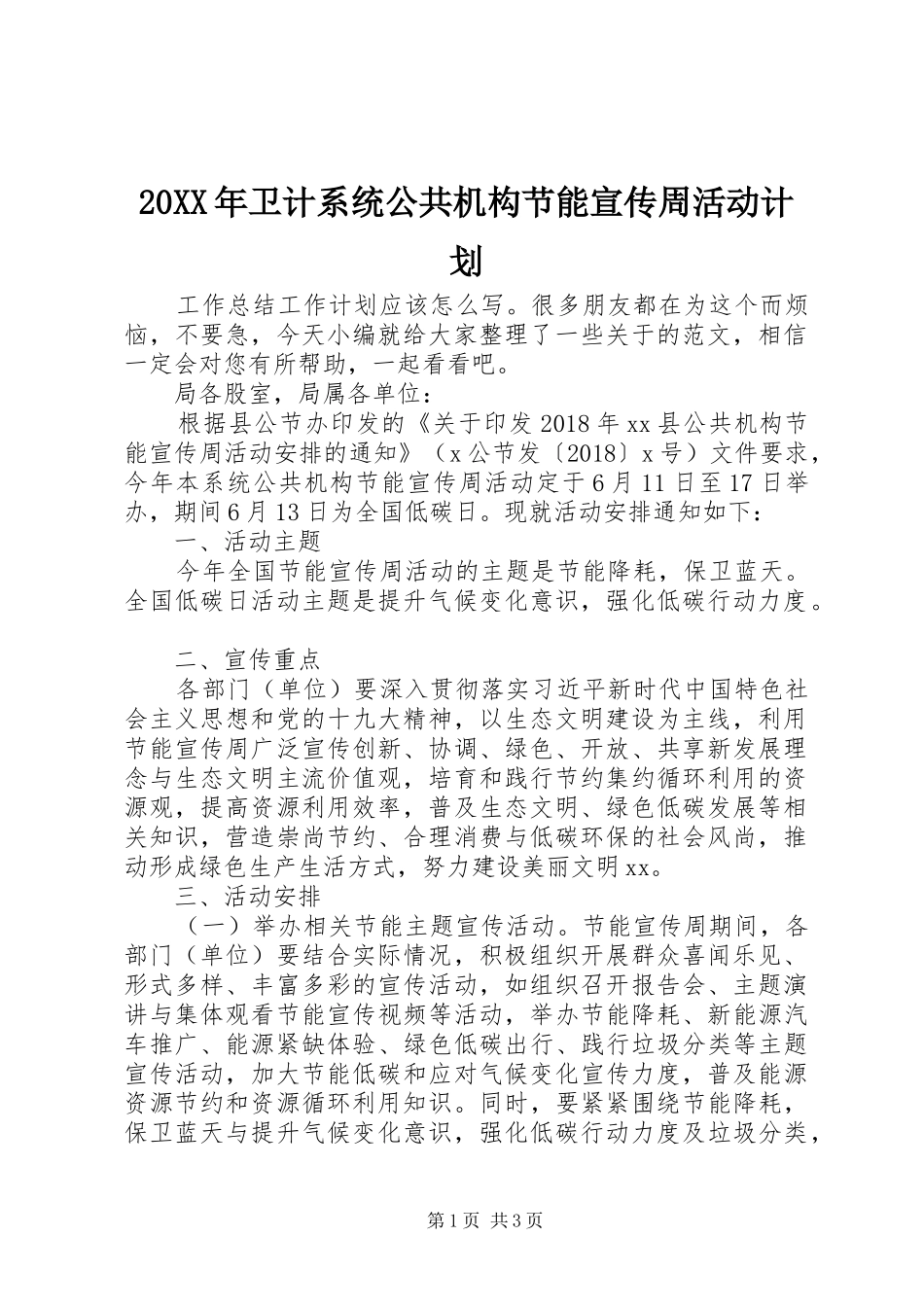 20XX年卫计系统公共机构节能宣传周活动计划

工作总结工作计划应该怎么写。很多朋友都在为这个而烦恼，不要急，今天小编就给大家整理了一些关于的范文，相信一定会对您有所帮助，一起看看吧。

局各股室，局属各单位：

根据县公节办印发的《关于印发2018年xx县公共机构节能宣传周活动安排的通知》（x公节发〔2018〕x号）文件要求，今年本系统公共机构节能宣传周活动定于6月11日至17日举办，期间6月13日为全国低碳日。现就活动安排通知如下：

一、活动主题

今年全国节能宣传周活动的主题是节能降耗，保卫蓝天。全国低碳日活动主题是提升气候变化意识，强化低碳行动力度。

二、宣传重点

各部门（单位）要深入贯彻落实习近平新时代中国特色社会主义思想和党的十九大精神，以生态文明建设为主线，利用节能宣传周广泛宣传创新、协调、绿色、开放、共享新发展理念与生态文明主流价值观，培育和践行节约集约循环利用的资源观，提高资源利用效率，普及生态文明、绿色低碳发展等相关知识，营造崇尚节约、合理消费与低碳环保的社会风尚，推动形成绿色生产生活方式，努力建设美丽文明xx。

三、活动安排

（一）举办相关节能主题宣传活动。节能宣传周期间，各部门（单位）要结合实际情况，积极组织开展群众喜闻乐见、形式多样、丰富多彩的宣传活动，如组织召开报告会、主题演讲与集体观看节能宣传视频等活动，举办节能降耗、新能源汽车推广、能源紧缺体验、绿色低碳出行、践行垃圾分类等主题宣传活动，加大节能低碳和应对气候变化宣传力度，普及能源资源节约和资源循环利用知识。同时，要紧紧围绕节能降耗，保卫蓝天与提升气候变化意识，强化低碳行动力度及垃圾分类，

第1页 共3页